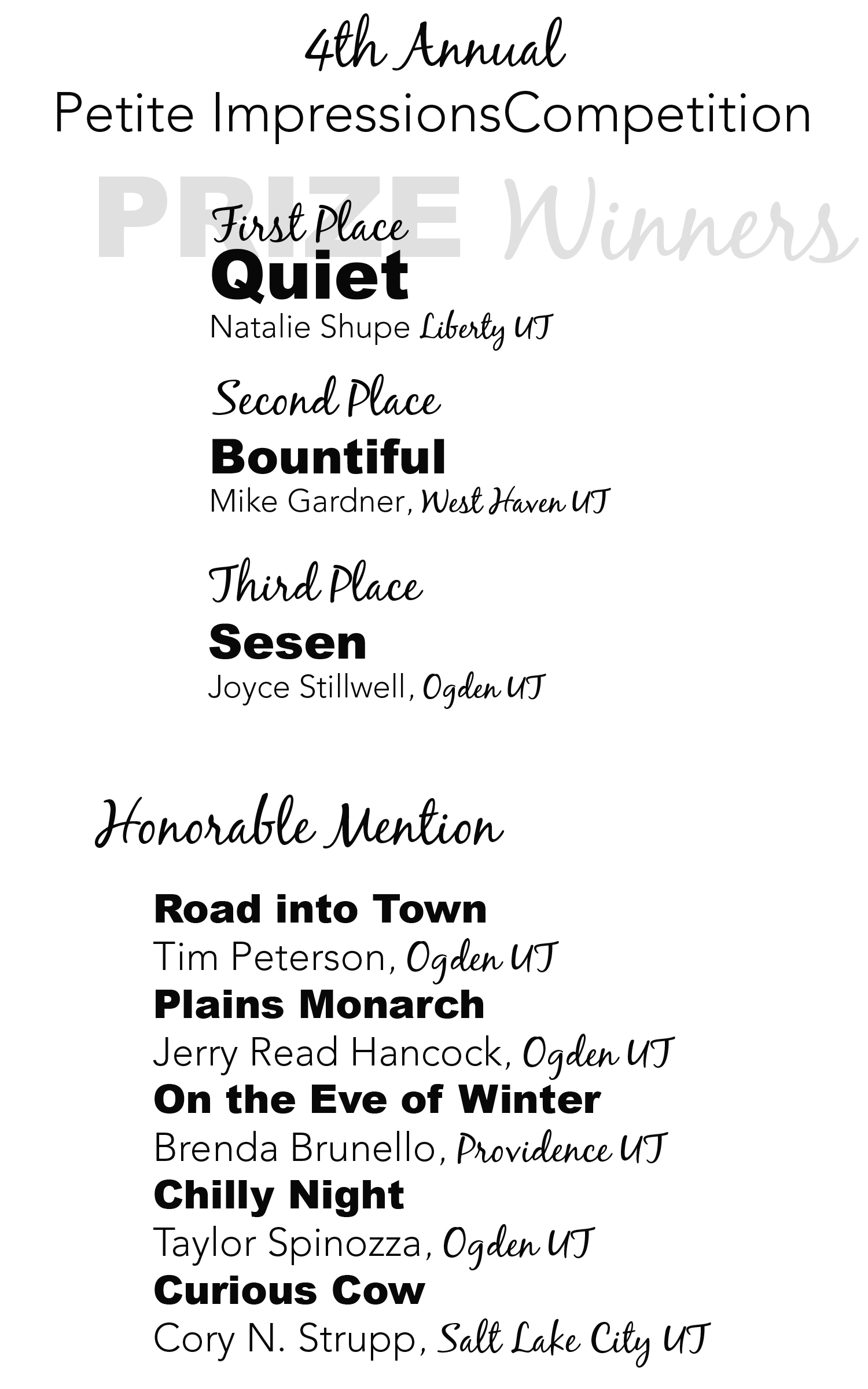 4th Annual
Petite ImpressionsCompetition

PRIZE Winners

First Place
Quiet
Natalie Shupe Liberty UT

Second Place
Bountiful
Mike Gardner, West Haven UT

Third Place
Sesen
Joyce Stillwell, Ogden UT

Honorable Mention

Road into Town
Tim Peterson, Ogden UT
Plains Monarch
Jerry Read Hancock, Ogden UT
On the Eve of Winter
Brenda Brunello, Providence UT
Chilly Night
Taylor Spinozza, Ogden UT
Curious Cow
Cory N. Strupp, Salt Lake City UT